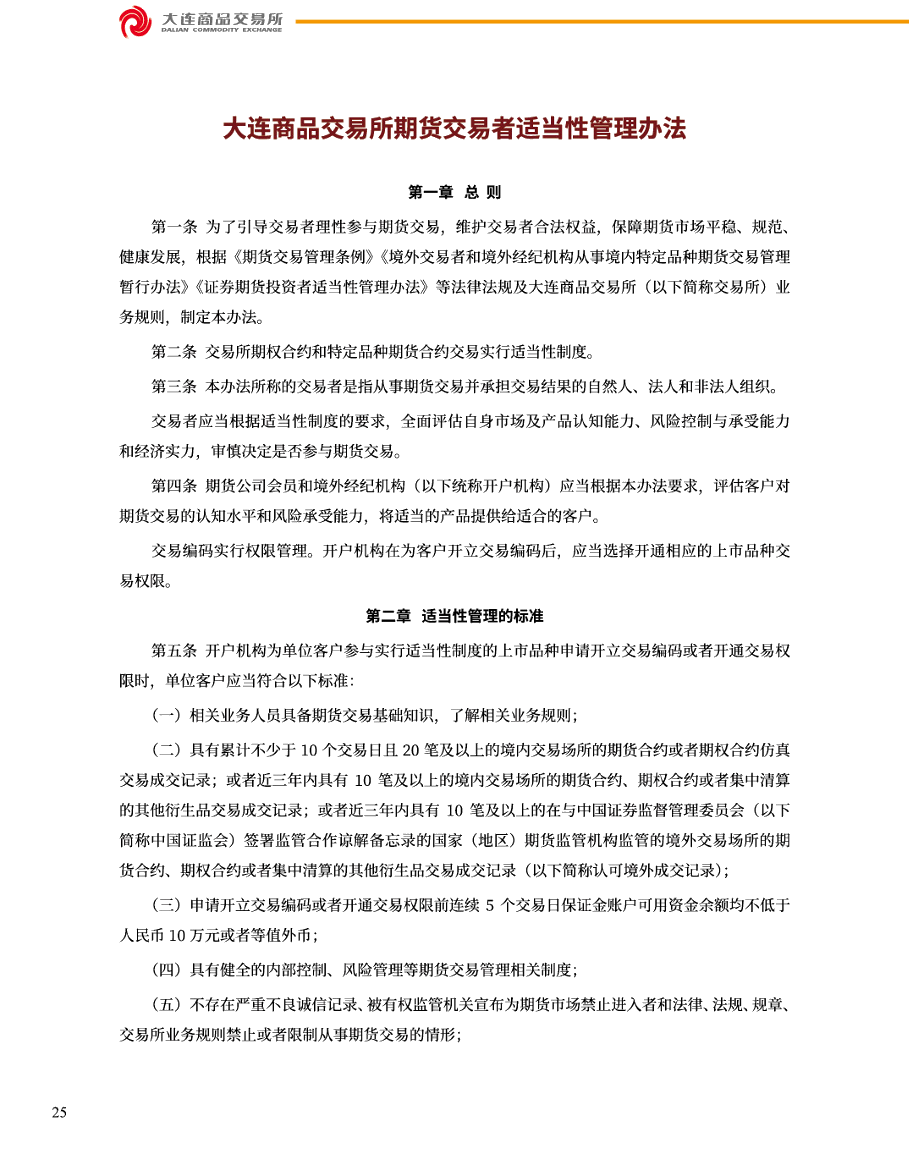 大连商品交易所
DALIAN COMMODITY EXCHANGE

大连商品交易所期货交易者适当性管理办法

第一章 总 则

第一条 为了引导交易者理性参与期货交易，维护交易者合法权益，保障期货市场平稳、规范、健康发展，根据《期货交易管理条例》《境外交易者和境外经纪机构从事境内特定品种期货交易管理暂行办法》《证券期货投资者适当性管理办法》等法律法规及大连商品交易所（以下简称交易所）业务规则，制定本办法。

第二条 交易所期权合约和特定品种期货合约交易实行适当性制度。

第三条 本办法所称的交易者是指从事期货交易并承担交易结果的自然人、法人和非法人组织。

交易者应当根据适当性制度的要求，全面评估自身市场及产品认知能力、风险控制与承受能力和经济实力，审慎决定是否参与期货交易。

第四条 期货公司会员和境外经纪机构（以下统称开户机构）应当根据本办法要求，评估客户对期货交易的认知水平和风险承受能力，将适当的产品提供给适合的客户。

交易编码实行权限管理。开户机构在为客户开立交易编码后，应当选择开通相应的上市品种交易权限。

第二章 适当性管理的标准

第五条 开户机构为单位客户参与实行适当性制度的上市品种申请开立交易编码或者开通交易权限时，单位客户应当符合以下标准：

（一）相关业务人员具备期货交易基础知识，了解相关业务规则；

（二）具有累计不少于 10 个交易日且 20 笔及以上的境内交易场所的期货合约或者期权合约仿真交易成交记录；或者近三年内具有 10 笔及以上的境内交易场所的期货合约、期权合约或者集中清算的其他衍生品交易成交记录；或者近三年内具有 10 笔及以上的在与中国证券监督管理委员会（以下简称中国证监会）签署监管合作谅解备忘录的国家（地区）期货监管机构监管的境外交易场所的期货合约、期权合约或者集中清算的其他衍生品交易成交记录（以下简称认可境外成交记录）；

（三）申请开立交易编码或者开通交易权限前连续 5 个交易日保证金账户可用资金余额均不低于人民币 10 万元或者等值外币；

（四）具有健全的内部控制、风险管理等期货交易管理相关制度；

（五）不存在严重不良诚信记录、被有权监管机关宣布为期货市场禁止进入者和法律、法规、规章、交易所业务规则禁止或者限制从事期货交易的情形；

25